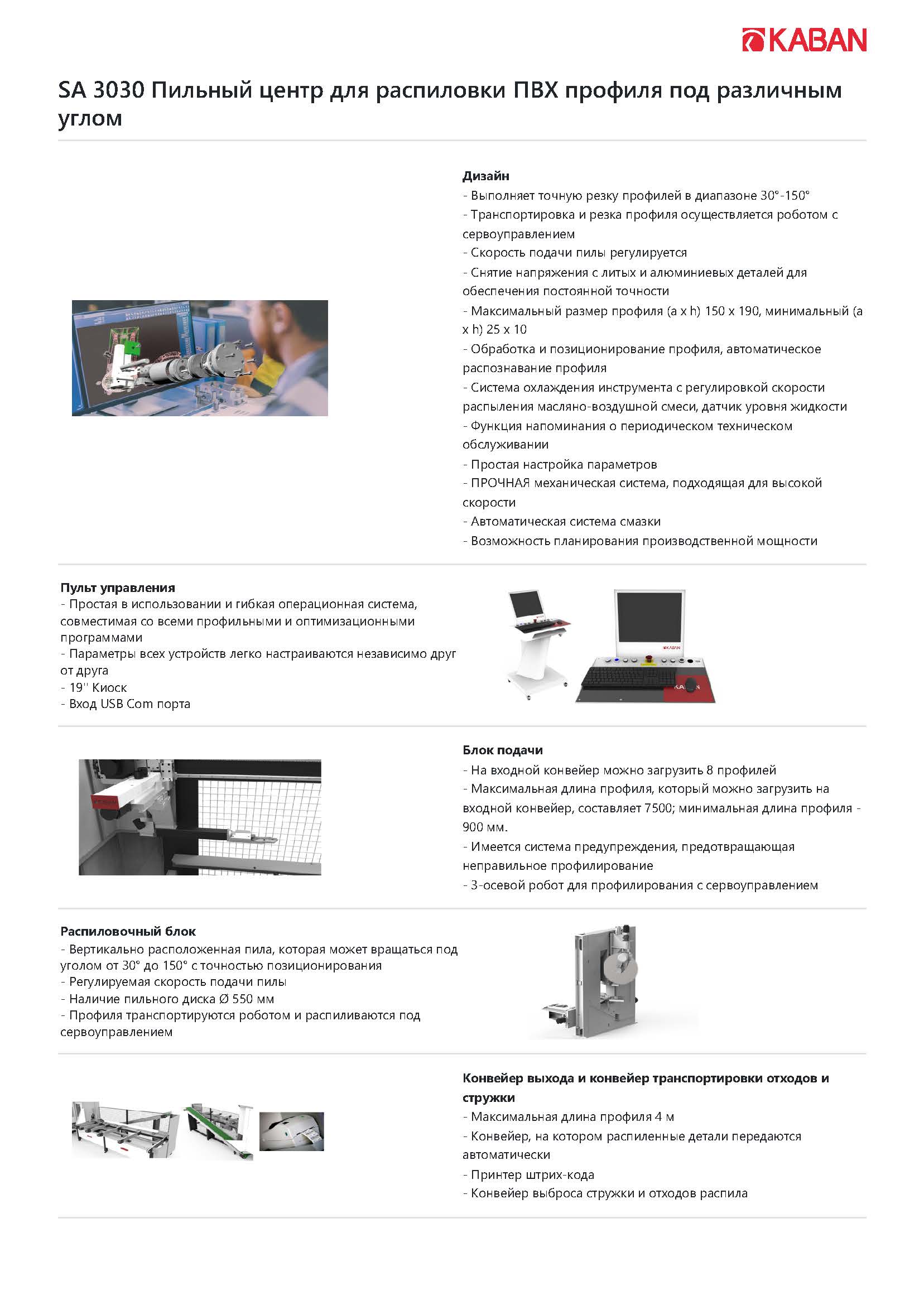 KABAN

SA 3030 Пильный центр для распиловки ПВХ профиля под различным углом

Дизайн
- Выполняет точную резку профилей в диапазоне 30°-150°
- Транспортировка и резка профиля осуществляется роботом с сервоуправлением
- Скорость подачи пилы регулируется
- Снятие напряжения с литых и алюминиевых деталей для обеспечения постоянной точности
- Максимальный размер профиля (a x h) 150 x 190, минимальный (a x h) 25 x 10
- Обработка и позиционирование профиля, автоматическое распознавание профиля
- Система охлаждения инструмента с регулировкой скорости распыления масляно-воздушной смеси, датчик уровня жидкости
- Функция напоминания о периодическом техническом обслуживании
- Простая настройка параметров
- ПРОЧНАЯ механическая система, подходящая для высокой скорости
- Автоматическая система смазки
- Возможность планирования производственной мощности

Пульт управления
- Простая в использовании и гибкая операционная система, совместимая со всеми профильными и оптимизационными программами
- Параметры всех устройств легко настраиваются независимо друг от друга
- 19'' Киоск
- Вход USB Com порта

KABAN

Блок подачи
- На входной конвейер можно загрузить 8 профилей
- Максимальная длина профиля, который можно загрузить на входной конвейер, составляет 7500; минимальная длина профиля - 900 мм.
- Имеется система предупреждения, предотвращающая неправильное профилирование
- 3-осевой робот для профилирования с сервоуправлением

Распиловочный блок
- Вертикально расположенная пила, которая может вращаться под углом от 30° до 150° с точностью позиционирования
- Регулируемая скорость подачи пилы
- Наличие пильного диска Ø 550 мм
- Профиля транспортируются роботом и распиливаются под сервоуправлением

Конвейер выхода и конвейер транспортировки отходов и стружки
- Максимальная длина профиля 4 м
- Конвейер, на котором распиленные детали передаются автоматически
- Принтер штрих-кода
- Конвейер выброса стружки и отходов распила